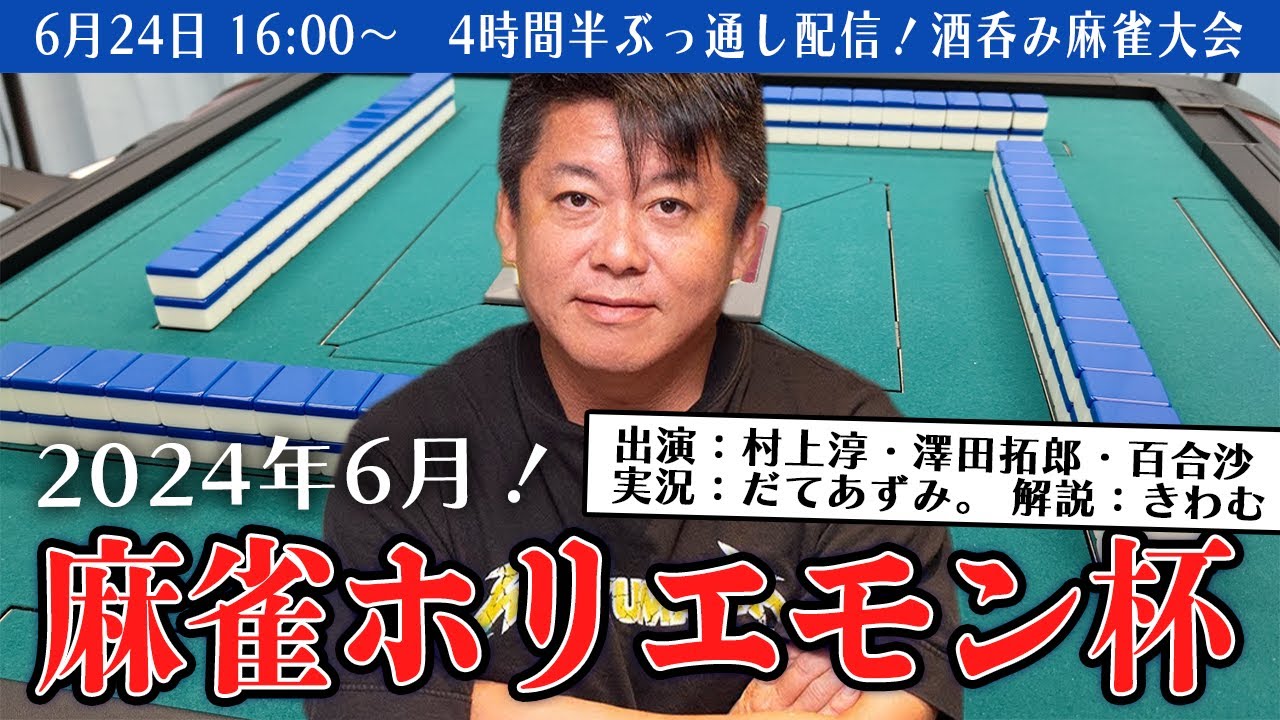 6月24日 16:00～　4時間半ぶっ通し配信！酒呑み麻雀大会

2024年6月！

出演：村上淳・澤田拓郎・百合沙
実況：だてあずみ。 解説：きわむ

麻雀ホリエモン杯